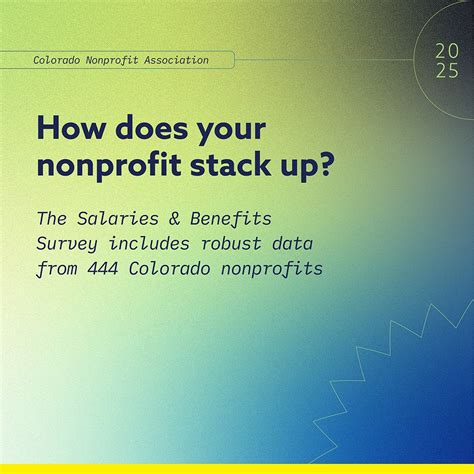 Colorado Nonprofit Association

20
25

How does your nonprofit stack up?

The Salaries & Benefits Survey includes robust data from 444 Colorado nonprofits